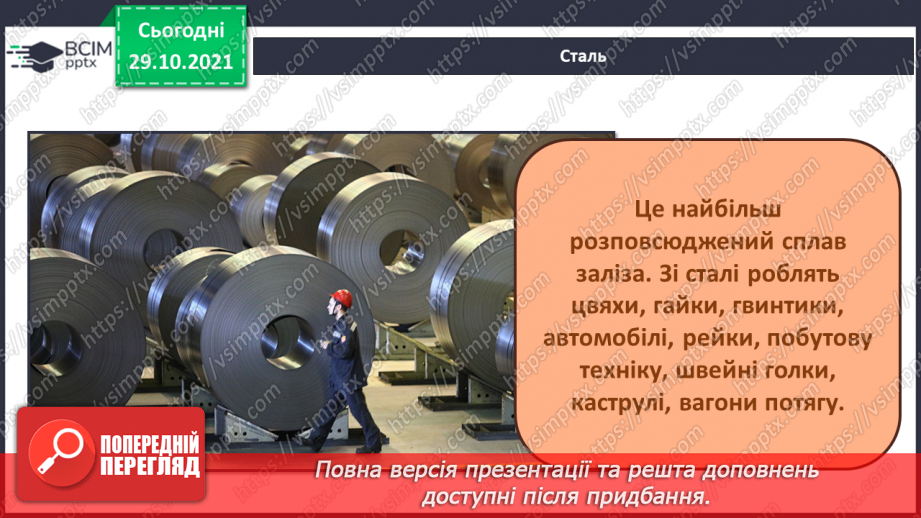 ВСІМ pptx

Сьогодні 29.10.2021

Сталь

Це найбільш розповсюджений сплав заліза. Зі сталі роблять цвяхи, гайки, гвинтики, автомобілі, рейки, побутову техніку, швейні голки, каструлі, вагони потягу.

ПОПЕРЕДНІЙ ПЕРЕГЛЯД

Повна версія презентації та решта доповнень доступні після придбання.

https://vsimpptx.com